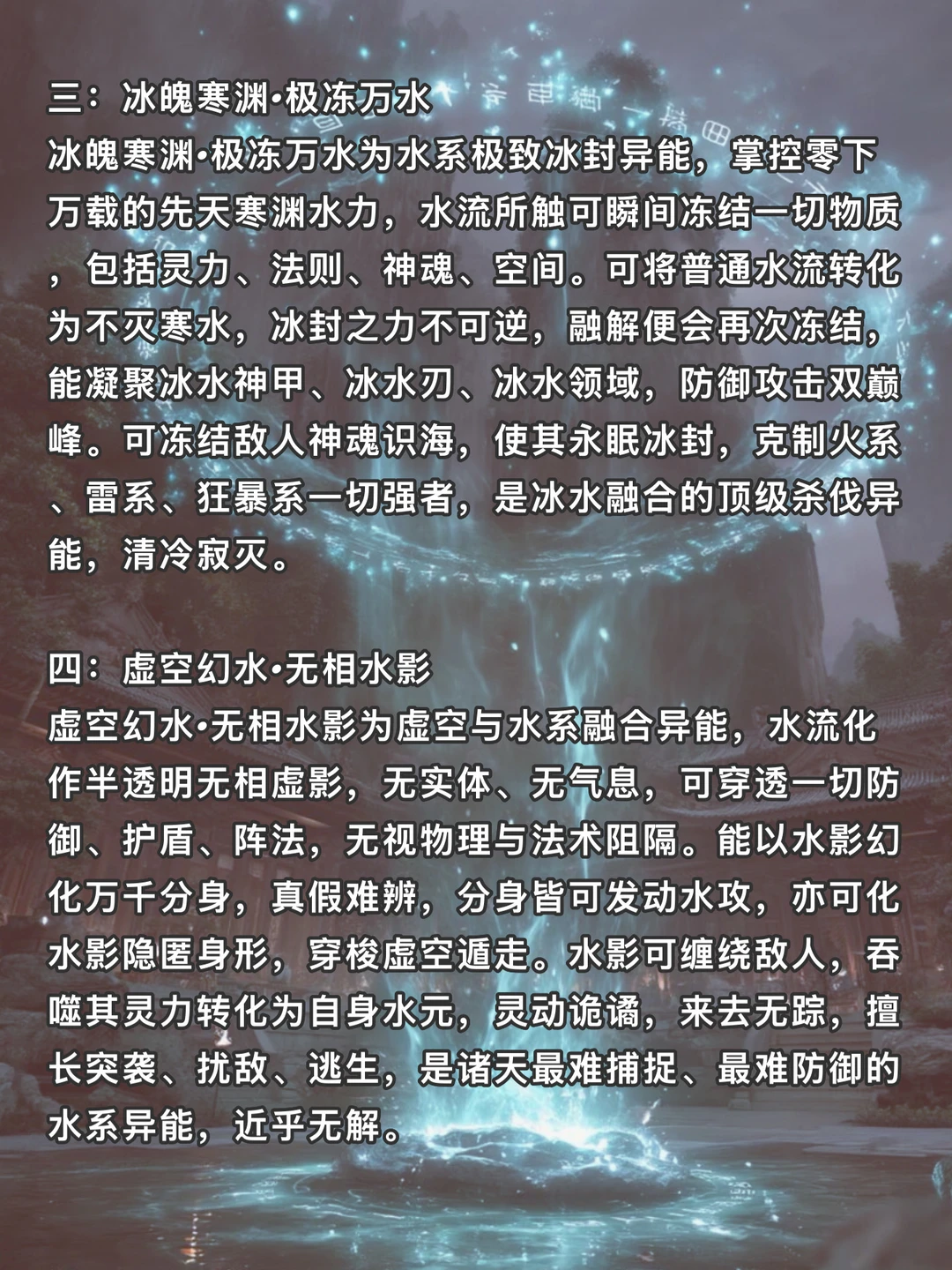 三：冰魄寒渊·极冻万水
冰魄寒渊·极冻万水为水系极致冰封异能，掌控零下万载的先天寒渊水力，水流所触可瞬间冻结一切物质，包括灵力、法则、神魂、空间。可将普通水流转化为不灭寒水，冰封之力不可逆，融解便会再次冻结，能凝聚冰水神甲、冰水刃、冰水领域，防御攻击双巅峰。可冻结敌人神魂识海，使其永眠冰封，克制火系、雷系、狂暴系一切强者，是冰水融合的顶级杀伐异能，清冷寂灭。

四：虚空幻水·无相水影
虚空幻水·无相水影为虚空与水系融合异能，水流化作半透明无相虚影，无实体、无气息，可穿透一切防御、护盾、阵法，无视物理与法术阻隔。能以水影幻化万千分身，真假难辨，分身皆可发动水攻，亦可化水影隐匿身形，穿梭虚空遁走。水影可缠绕敌人，吞噬其灵力转化为自身水元，灵动诡谲，来去无踪，擅长突袭、扰敌、逃生，是诸天最难捕捉、最难防御的水系异能，近乎无解。